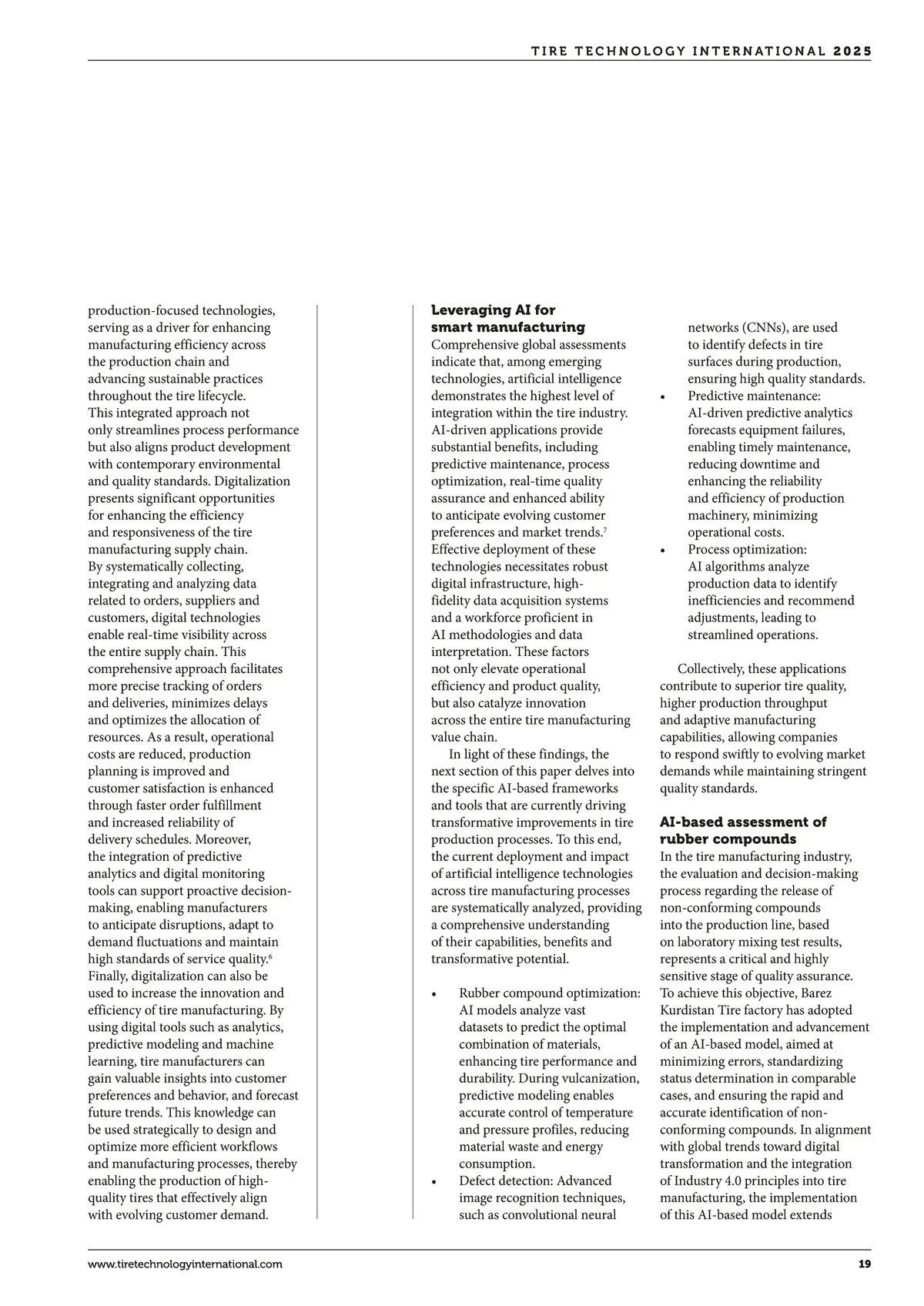 TIRE TECHNOLOGY INTERNATIONAL 2025

production-focused technologies, serving as a driver for enhancing manufacturing efficiency across the production chain and advancing sustainable practices throughout the tire lifecycle. This integrated approach not only streamlines process performance but also aligns product development with contemporary environmental and quality standards. Digitalization presents significant opportunities for enhancing the efficiency and responsiveness of the tire manufacturing supply chain. By systematically collecting, integrating and analyzing data related to orders, suppliers and customers, digital technologies enable real-time visibility across the entire supply chain. This comprehensive approach facilitates more precise tracking of orders and deliveries, minimizes delays and optimizes the allocation of resources. As a result, operational costs are reduced, production planning is improved and customer satisfaction is enhanced through faster order fulfillment and increased reliability of delivery schedules. Moreover, the integration of predictive analytics and digital monitoring tools can support proactive decision-making, enabling manufacturers to anticipate disruptions, adapt to demand fluctuations and maintain high standards of service quality.$^6$ Finally, digitalization can also be used to increase the innovation and efficiency of tire manufacturing. By using digital tools such as analytics, predictive modeling and machine learning, tire manufacturers can gain valuable insights into customer preferences and behavior, and forecast future trends. This knowledge can be used strategically to design and optimize more efficient workflows and manufacturing processes, thereby enabling the production of high-quality tires that effectively align with evolving customer demand.

Leveraging AI for smart manufacturing
Comprehensive global assessments indicate that, among emerging technologies, artificial intelligence demonstrates the highest level of integration within the tire industry. AI-driven applications provide substantial benefits, including predictive maintenance, process optimization, real-time quality assurance and enhanced ability to anticipate evolving customer preferences and market trends.$^7$ Effective deployment of these technologies necessitates robust digital infrastructure, high-fidelity data acquisition systems and a workforce proficient in AI methodologies and data interpretation. These factors not only elevate operational efficiency and product quality, but also catalyze innovation across the entire tire manufacturing value chain.

In light of these findings, the next section of this paper delves into the specific AI-based frameworks and tools that are currently driving transformative improvements in tire production processes. To this end, the current deployment and impact of artificial intelligence technologies across tire manufacturing processes are systematically analyzed, providing a comprehensive understanding of their capabilities, benefits and transformative potential.

• Rubber compound optimization: AI models analyze vast datasets to predict the optimal combination of materials, enhancing tire performance and durability. During vulcanization, predictive modeling enables accurate control of temperature and pressure profiles, reducing material waste and energy consumption.
• Defect detection: Advanced image recognition techniques, such as convolutional neural networks (CNNs), are used to identify defects in tire surfaces during production, ensuring high quality standards.
• Predictive maintenance: AI-driven predictive analytics forecasts equipment failures, enabling timely maintenance, reducing downtime and enhancing the reliability and efficiency of production machinery, minimizing operational costs.
• Process optimization: AI algorithms analyze production data to identify inefficiencies and recommend adjustments, leading to streamlined operations.

Collectively, these applications contribute to superior tire quality, higher production throughput and adaptive manufacturing capabilities, allowing companies to respond swiftly to evolving market demands while maintaining stringent quality standards.

AI-based assessment of rubber compounds
In the tire manufacturing industry, the evaluation and decision-making process regarding the release of non-conforming compounds into the production line, based on laboratory mixing test results, represents a critical and highly sensitive stage of quality assurance. To achieve this objective, Barez Kurdistan Tire factory has adopted the implementation and advancement of an AI-based model, aimed at minimizing errors, standardizing status determination in comparable cases, and ensuring the rapid and accurate identification of non-conforming compounds. In alignment with global trends toward digital transformation and the integration of Industry 4.0 principles into tire manufacturing, the implementation of this AI-based model extends

www.tiretechnologyinternational.com
19